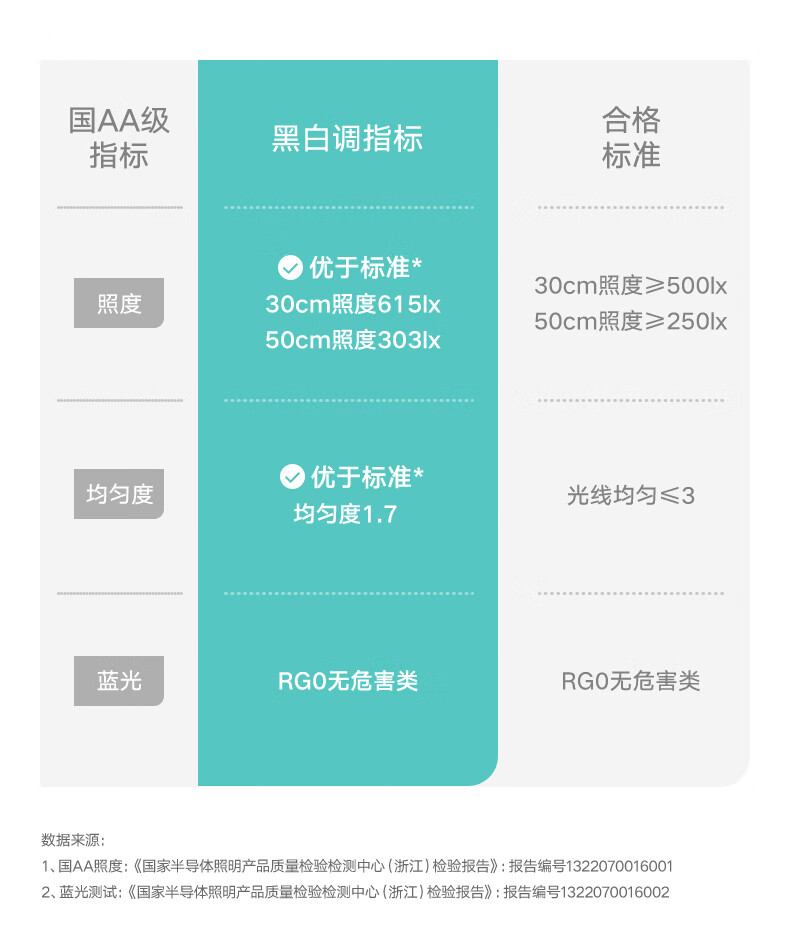 | 国AA级指标 | 黑白调指标 | 合格标准 |
|---|---|---|
| 照度 | 优于标准* 30cm照度615lx 50cm照度303lx | 30cm照度≥500lx 50cm照度≥250lx |
| 均匀度 | 优于标准* 均匀度1.7 | 光线均匀≤3 |
| 蓝光 | RG0无危害类 | RG0无危害类 |

数据来源:

1、国AA照度:《国家半导体照明产品质量检验检测中心(浙江)检验报告》:报告编号1322070016001

2、蓝光测试:《国家半导体照明产品质量检验检测中心(浙江)检验报告》:报告编号1322070016002